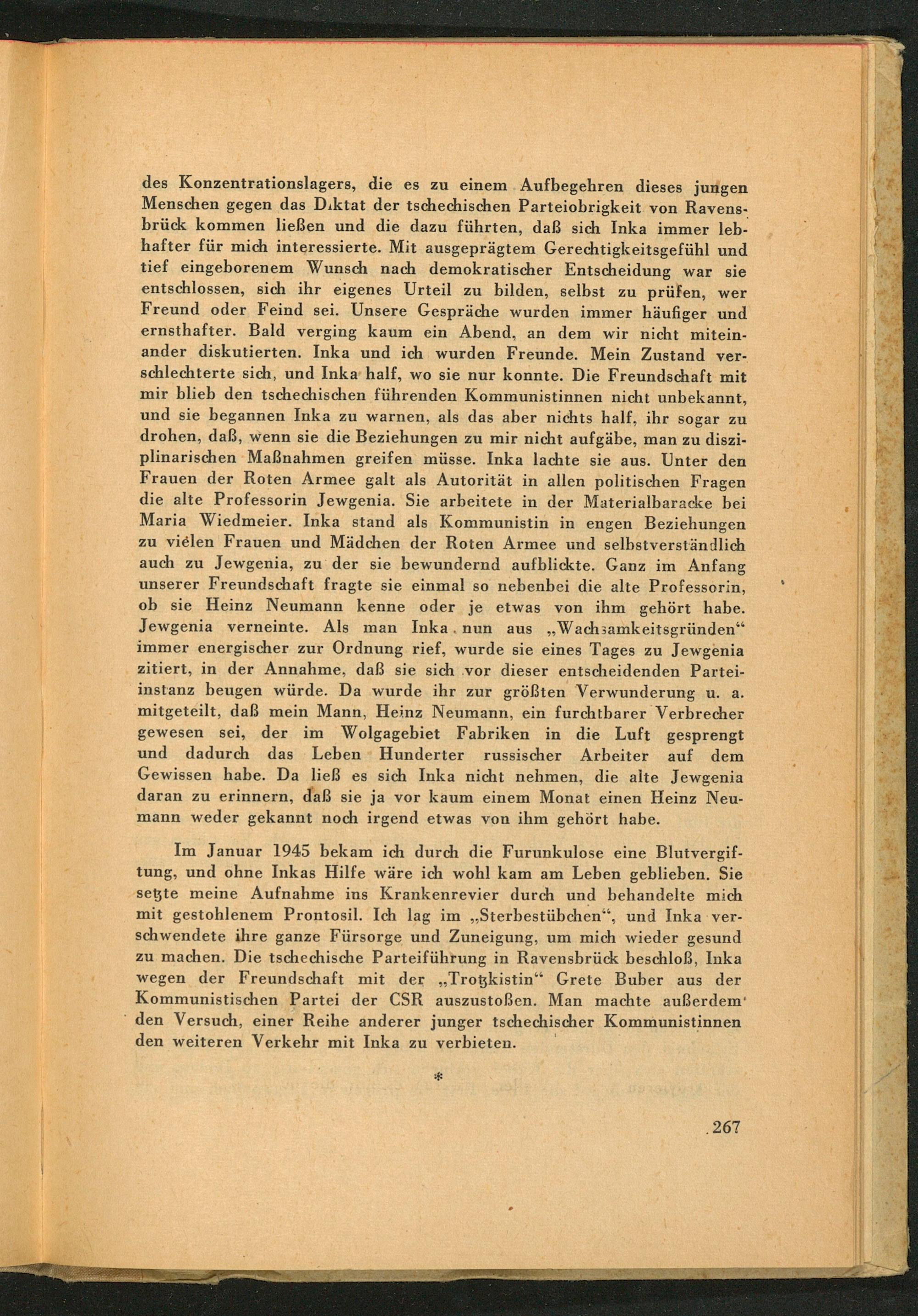 des Konzentrationslagers, die es zu einem Aufbegehren dieses jungen Menschen gegen das Diktat der tschechischen Parteiobrigkeit von Ravensbrück kommen ließen und die dazu führten, daß sich Inka immer lebhafter für mich interessierte. Mit ausgeprägtem Gerechtigkeitsgefühl und tief eingeborenem Wunsch nach demokratischer Entscheidung war sie entschlossen, sich ihr eigenes Urteil zu bilden, selbst zu prüfen, wer Freund oder Feind sei. Unsere Gespräche wurden immer häufiger und ernsthafter. Bald verging kaum ein Abend, an dem wir nicht miteinander diskutierten. Inka und ich wurden Freunde. Mein Zustand verschlechterte sich, und Inka half, wo sie nur konnte. Die Freundschaft mit mir blieb den tschechischen führenden Kommunistinnen nicht unbekannt, und sie begannen Inka zu warnen, als das aber nichts half, ihr sogar zu drohen, daß, wenn sie die Beziehungen zu mir nicht aufgäbe, man zu disziplinarischen Maßnahmen greifen müsse. Inka lachte sie aus. Unter den Frauen der Roten Armee galt als Autorität in allen politischen Fragen die alte Professorin Jewgenia. Sie arbeitete in der Materialbaracke bei Maria Wiedmeier. Inka stand als Kommunistin in engen Beziehungen zu vielen Frauen und Mädchen der Roten Armee und selbstverständlich auch zu Jewgenia, zu der sie bewundernd aufblickte. Ganz im Anfang unserer Freundschaft fragte sie einmal so nebenbei die alte Professorin, ob sie Heinz Neumann kenne oder je etwas von ihm gehört habe. Jewgenia verneinte. Als man Inka nun aus „Wachsamkeitsgründen“ immer energischer zur Ordnung rief, wurde sie eines Tages zu Jewgenia zitiert, in der Annahme, daß sie sich vor dieser entscheidenden Parteiinstanz beugen würde. Da wurde ihr zur größten Verwunderung u. a. mitgeteilt, daß mein Mann, Heinz Neumann, ein furchtbarer Verbrecher gewesen sei, der im Wolgagebiet Fabriken in die Luft gesprengt und dadurch das Leben Hunderter russischer Arbeiter auf dem Gewissen habe. Da ließ es sich Inka nicht nehmen, die alte Jewgenia daran zu erinnern, daß sie ja vor kaum einem Monat einen Heinz Neumann weder gekannt noch irgend etwas von ihm gehört habe.

Im Januar 1945 bekam ich durch die Furunkulose eine Blutvergiftung, und ohne Inkas Hilfe wäre ich wohl kam am Leben geblieben. Sie setzte meine Aufnahme ins Krankenrevier durch und behandelte mich mit gestohlenem Prontosil. Ich lag im „Sterbestübchen“, und Inka verschwendete ihre ganze Fürsorge und Zuneigung, um mich wieder gesund zu machen. Die tschechische Parteiführung in Ravensbrück beschloß, Inka wegen der Freundschaft mit der „Trotzkistin“ Grete Buber aus der Kommunistischen Partei der CSR auszustoßen. Man machte außerdem den Versuch, einer Reihe anderer junger tschechischer Kommunistinnen den weiteren Verkehr mit Inka zu verbieten.

*

267